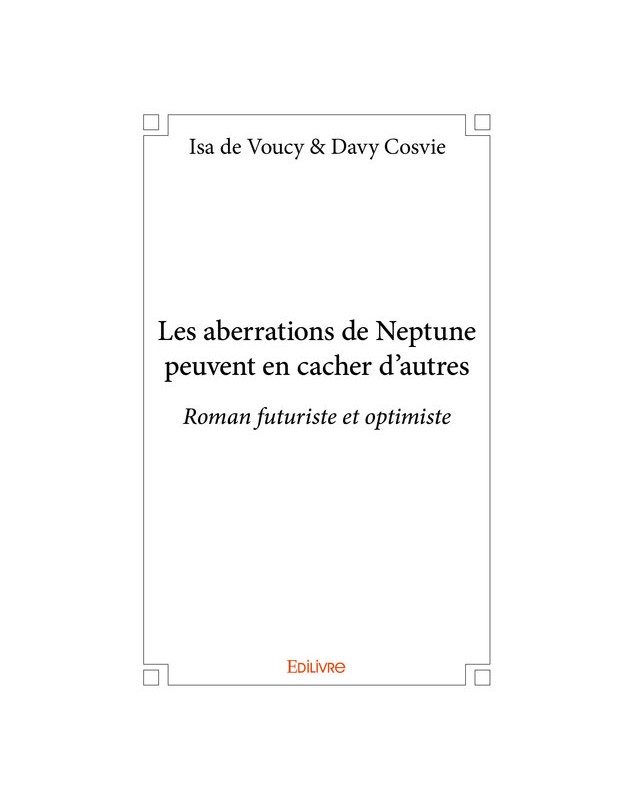 Isa de Voucy & Davy Cosvie

Les aberrations de Neptune peuvent en cacher d'autres

Roman futuriste et optimiste

EDILIVRE